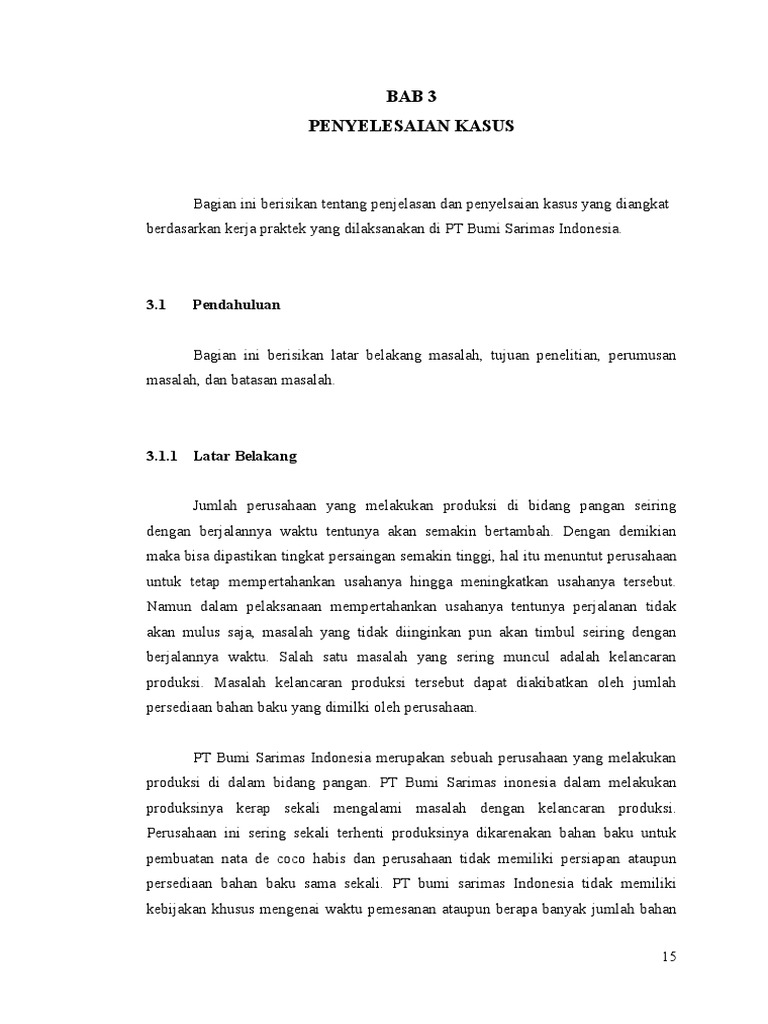 BAB 3
PENYELESAIAN KASUS

Bagian ini berisikan tentang penjelasan dan penyelsaian kasus yang diangkat berdasarkan kerja praktek yang dilaksanakan di PT Bumi Sarimas Indonesia.

3.1 Pendahuluan

Bagian ini berisikan latar belakang masalah, tujuan penelitian, perumusan masalah, dan batasan masalah.

3.1.1 Latar Belakang

Jumlah perusahaan yang melakukan produksi di bidang pangan seiring dengan berjalannya waktu tentunya akan semakin bertambah. Dengan demikian maka bisa dipastikan tingkat persaingan semakin tinggi, hal itu menuntut perusahaan untuk tetap mempertahankan usahanya hingga meningkatkan usahanya tersebut. Namun dalam pelaksanaan mempertahankan usahanya tentunya perjalanan tidak akan mulus saja, masalah yang tidak diinginkan pun akan timbul seiring dengan berjalannya waktu. Salah satu masalah yang sering muncul adalah kelancaran produksi. Masalah kelancaran produksi tersebut dapat diakibatkan oleh jumlah persediaan bahan baku yang dimilki oleh perusahaan.

PT Bumi Sarimas Indonesia merupakan sebuah perusahaan yang melakukan produksi di dalam bidang pangan. PT Bumi Sarimas inonesia dalam melakukan produksinya kerap sekali mengalami masalah dengan kelancaran produksi. Perusahaan ini sering sekali terhenti produksinya dikarenakan bahan baku untuk pembuatan nata de coco habis dan perusahaan tidak memiliki persiapan ataupun persediaan bahan baku sama sekali. PT bumi sarimas Indonesia tidak memiliki kebijakan khusus mengenai waktu pemesanan ataupun berapa banyak jumlah bahan

15